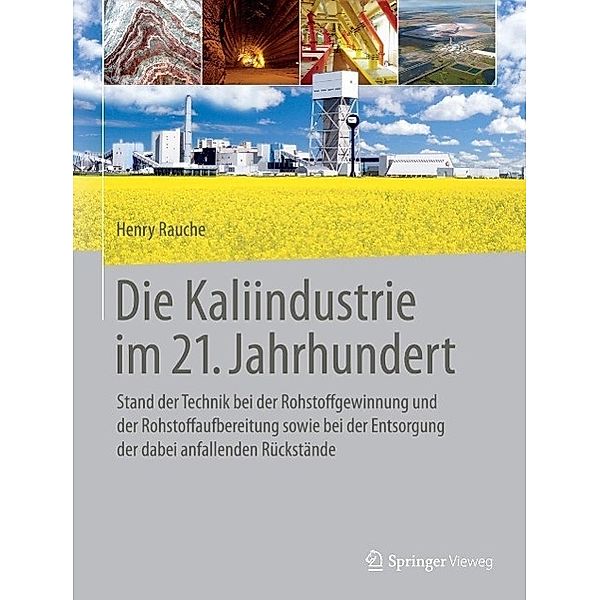 Henry Rauche

Die Kaliindustrie im 21. Jahrhundert

Stand der Technik bei der Rohstoffgewinnung und der Rohstoffaufbereitung sowie bei der Entsorgung der dabei anfallenden Rückstände

Springer Vieweg